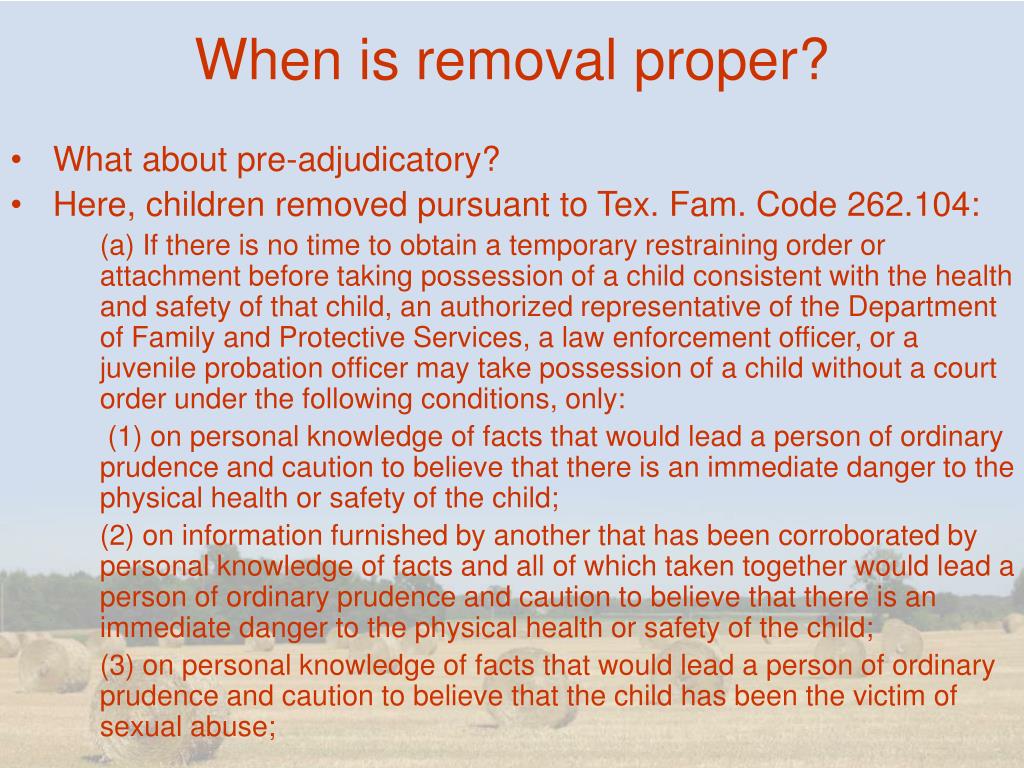 When is removal proper?

• What about pre-adjudicatory?
• Here, children removed pursuant to Tex. Fam. Code 262.104:

(a) If there is no time to obtain a temporary restraining order or attachment before taking possession of a child consistent with the health and safety of that child, an authorized representative of the Department of Family and Protective Services, a law enforcement officer, or a juvenile probation officer may take possession of a child without a court order under the following conditions, only:

(1) on personal knowledge of facts that would lead a person of ordinary prudence and caution to believe that there is an immediate danger to the physical health or safety of the child;

(2) on information furnished by another that has been corroborated by personal knowledge of facts and all of which taken together would lead a person of ordinary prudence and caution to believe that there is an immediate danger to the physical health or safety of the child;

(3) on personal knowledge of facts that would lead a person of ordinary prudence and caution to believe that the child has been the victim of sexual abuse;